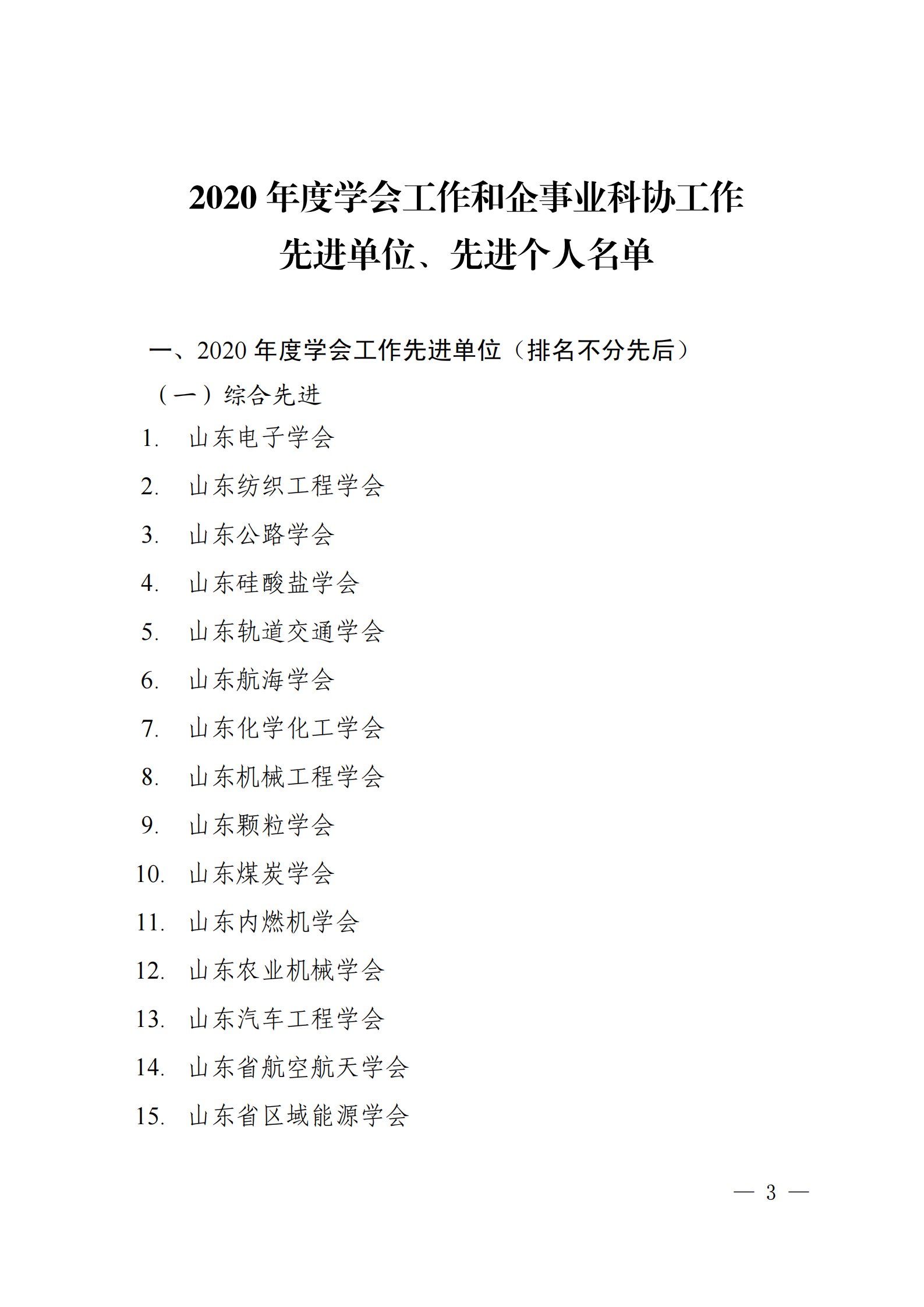 2020 年度学会工作和企事业科协工作
先进单位、先进个人名单

一、2020 年度学会工作先进单位（排名不分先后）

（一）综合先进

1. 山东电子学会
2. 山东纺织工程学会
3. 山东公路学会
4. 山东硅酸盐学会
5. 山东轨道交通学会
6. 山东航海学会
7. 山东化学化工学会
8. 山东机械工程学会
9. 山东颗粒学会
10. 山东煤炭学会
11. 山东内燃机学会
12. 山东农业机械学会
13. 山东汽车工程学会
14. 山东省航空航天学会
15. 山东省区域能源学会

— 3 —